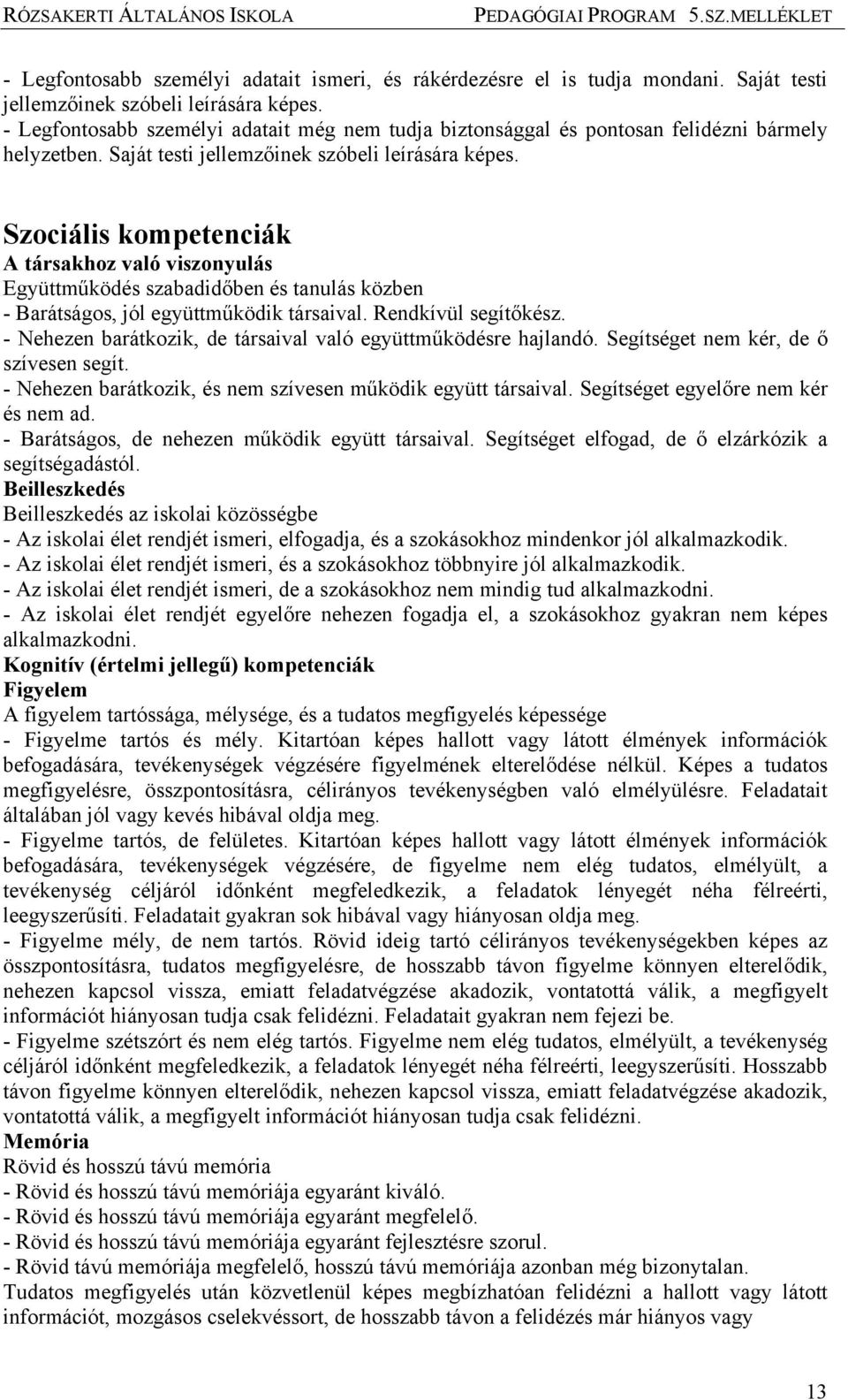 RÓZSAKERTI ÁLTALÁNOS ISKOLA PEDAGÓGIAI PROGRAM 5.SZ.MELLÉKLET

- Legfontosabb személyi adatait ismeri, és rákérdezésre el is tudja mondani. Saját testi jellemzőinek szóbeli leírására képes.
- Legfontosabb személyi adatait még nem tudja biztonsággal és pontosan felidézni bármely helyzetben. Saját testi jellemzőinek szóbeli leírására képes.

Szociális kompetenciák
A társakhoz való viszonyulás
Együttműködés szabadidőben és tanulás közben
- Barátságos, jól együttműködik társaival. Rendkívül segítőkész.
- Nehezen barátkozik, de társaival való együttműködésre hajlandó. Segítséget nem kér, de ő szívesen segít.
- Nehezen barátkozik, és nem szívesen működik együtt társaival. Segítséget egyelőre nem kér és nem ad.
- Barátságos, de nehezen működik együtt társaival. Segítséget elfogad, de ő elzárkózik a segítségadástól.
Beilleszkedés
Beilleszkedés az iskolai közösségbe
- Az iskolai élet rendjét ismeri, elfogadja, és a szokásokhoz mindenkor jól alkalmazkodik.
- Az iskolai élet rendjét ismeri, és a szokásokhoz többnyire jól alkalmazkodik.
- Az iskolai élet rendjét ismeri, de a szokásokhoz nem mindig tud alkalmazkodni.
- Az iskolai élet rendjét egyelőre nehezen fogadja el, a szokásokhoz gyakran nem képes alkalmazkodni.
Kognitív (értelmi jellegű) kompetenciák
Figyelem
A figyelem tartóssága, mélysége, és a tudatos megfigyelés képessége
- Figyelme tartós és mély. Kitartóan képes hallott vagy látott élmények információk befogadására, tevékenységek végzésére figyelmének elterelődése nélkül. Képes a tudatos megfigyelésre, összpontosításra, célirányos tevékenységben való elmélyülésre. Feladatait általában jól vagy kevés hibával oldja meg.
- Figyelme tartós, de felületes. Kitartóan képes hallott vagy látott élmények információk befogadására, tevékenységek végzésére, de figyelme nem elég tudatos, elmélyült, a tevékenység céljáról időnként megfeledkezik, a feladatok lényegét néha félreérti, leegyszerűsíti. Feladatait gyakran sok hibával vagy hiányosan oldja meg.
- Figyelme mély, de nem tartós. Rövid ideig tartó célirányos tevékenységekben képes az összpontosításra, tudatos megfigyelésre, de hosszabb távon figyelme könnyen elterelődik, nehezen kapcsol vissza, emiatt feladatvégzése akadozik, vontatottá válik, a megfigyelt információt hiányosan tudja csak felidézni. Feladatait gyakran nem fejezi be.
- Figyelme szétszórt és nem elég tartós. Figyelme nem elég tudatos, elmélyült, a tevékenység céljáról időnként megfeledkezik, a feladatok lényegét néha félreérti, leegyszerűsíti. Hosszabb távon figyelme könnyen elterelődik, nehezen kapcsol vissza, emiatt feladatvégzése akadozik, vontatottá válik, a megfigyelt információt hiányosan tudja csak felidézni.
Memória
Rövid és hosszú távú memória
- Rövid és hosszú távú memóriája egyaránt kiváló.
- Rövid és hosszú távú memóriája egyaránt megfelelő.
- Rövid és hosszú távú memóriája egyaránt fejlesztésre szorul.
- Rövid távú memóriája megfelelő, hosszú távú memóriája azonban még bizonytalan.
Tudatos megfigyelés után közvetlenül képes megbízhatóan felidézni a hallott vagy látott információt, mozgásos cselekvéssort, de hosszabb távon a felidézés már hiányos vagy

13